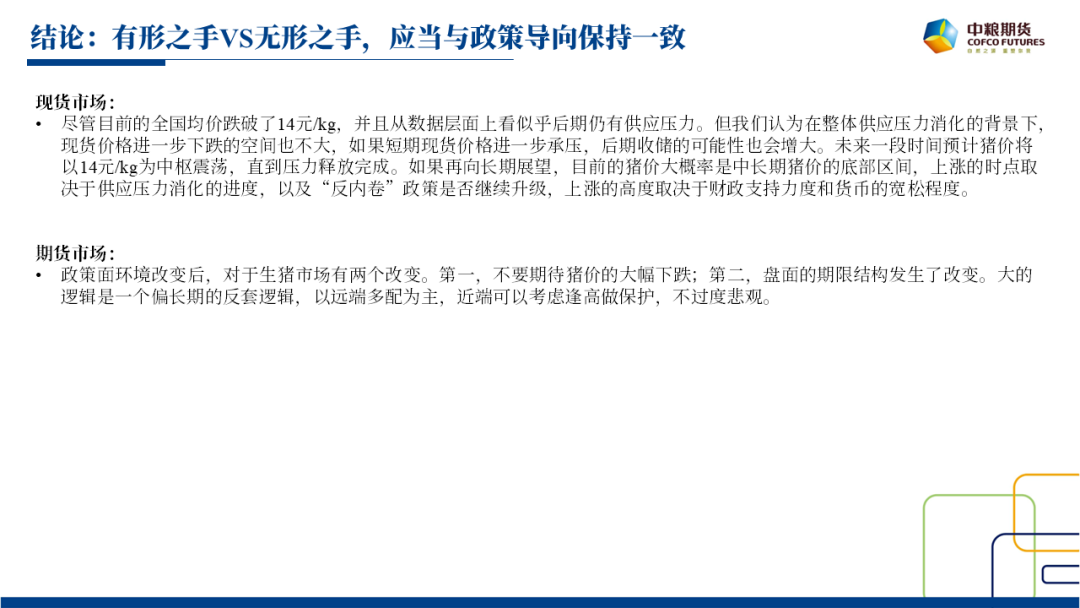 结论：有形之手VS无形之手，应当与政策导向保持一致

中粮期货
COFCO FUTURES

现货市场：
• 尽管目前的全国均价跌破了14元/kg，并且从数据层面上看似乎后期仍有供应压力。但我们认为在整体供应压力消化的背景下，现货价格进一步下跌的空间也不大，如果短期现货价格进一步承压，后期收储的可能性也会增大。未来一段时间预计猪价将以14元/kg为中枢震荡，直到压力释放完成。如果再向长期展望，目前的猪价大概率是中长期猪价的底部区间，上涨的时点取决于供应压力消化的进度，以及“反内卷”政策是否继续升级，上涨的高度取决于财政支持力度和货币的宽松程度。

期货市场：
• 政策面环境改变后，对于生猪市场有两个改变。第一，不要期待猪价的大幅下跌；第二，盘面的期限结构发生了改变。大的逻辑是一个偏长期的反套逻辑，以远端多配为主，近端可以考虑逢高做保护，不过度悲观。